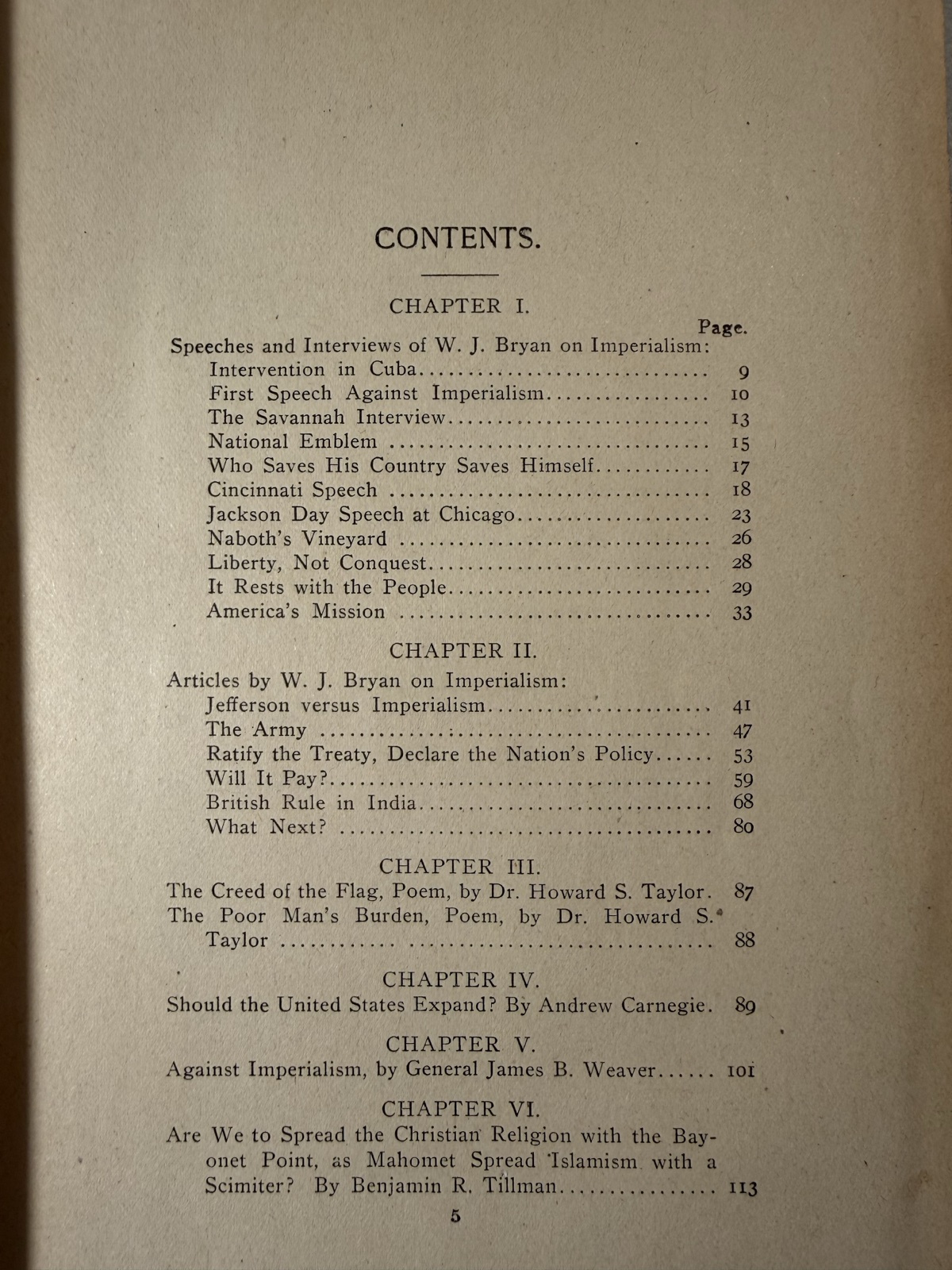 CONTENTS.

CHAPTER I.

Page.

Speeches and Interviews of W. J. Bryan on Imperialism:

Intervention in Cuba 9

First Speech Against Imperialism 10

The Savannah Interview 13

National Emblem 15

Who Saves His Country Saves Himself 17

Cincinnati Speech 18

Jackson Day Speech at Chicago 23

Naboth's Vineyard 26

Liberty, Not Conquest 28

It Rests with the People 29

America's Mission 33

CHAPTER II.

Articles by W. J. Bryan on Imperialism:

Jefferson versus Imperialism 41

The Army 47

Ratify the Treaty, Declare the Nation's Policy 53

Will It Pay? 59

British Rule in India 68

What Next? 80

CHAPTER III.

The Creed of the Flag, Poem, by Dr. Howard S. Taylor. 87

The Poor Man's Burden, Poem, by Dr. Howard S. Taylor 88

CHAPTER IV.

Should the United States Expand? By Andrew Carnegie. 89

CHAPTER V.

Against Imperialism, by General James B. Weaver 101

CHAPTER VI.

Are We to Spread the Christian Religion with the Bayonet Point, as Mahomet Spread Islamism with a Scimiter? By Benjamin R. Tillman 113

5